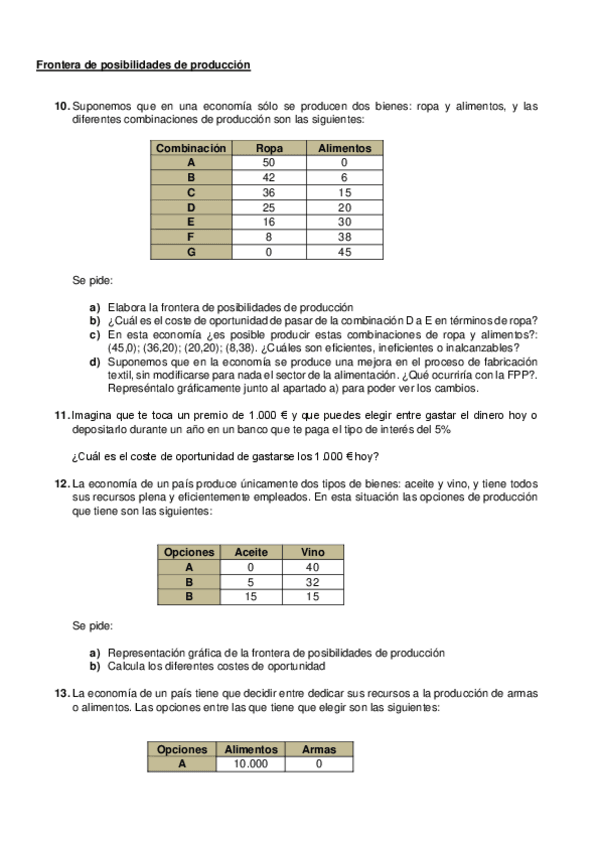 Frontera de posibilidades de producción

10. Suponemos que en una economía sólo se producen dos bienes: ropa y alimentos, y las diferentes combinaciones de producción son las siguientes:

| Combinación | Ropa | Alimentos |
|---|---|---|
| A | 50 | 0 |
| B | 42 | 6 |
| C | 36 | 15 |
| D | 25 | 20 |
| E | 16 | 30 |
| F | 8 | 38 |
| G | 0 | 45 |

Se pide:

a) Elabora la frontera de posibilidades de producción
b) ¿Cuál es el coste de oportunidad de pasar de la combinación D a E en términos de ropa?
c) En esta economía ¿es posible producir estas combinaciones de ropa y alimentos?: (45,0); (36,20); (20,20); (8,38). ¿Cuáles son eficientes, ineficientes o inalcanzables?
d) Suponemos que en la economía se produce una mejora en el proceso de fabricación textil, sin modificarse para nada el sector de la alimentación. ¿Qué ocurriría con la FPP?. Represéntalo gráficamente junto al apartado a) para poder ver los cambios.

11. Imagina que te toca un premio de 1.000 € y que puedes elegir entre gastar el dinero hoy o depositarlo durante un año en un banco que te paga el tipo de interés del 5%

¿Cuál es el coste de oportunidad de gastarse los 1.000 € hoy?

12. La economía de un país produce únicamente dos tipos de bienes: aceite y vino, y tiene todos sus recursos plena y eficientemente empleados. En esta situación las opciones de producción que tiene son las siguientes:

| Opciones | Aceite | Vino |
|---|---|---|
| A | 0 | 40 |
| B | 5 | 32 |
| B | 15 | 15 |

Se pide:

a) Representación gráfica de la frontera de posibilidades de producción
b) Calcula los diferentes costes de oportunidad

13. La economía de un país tiene que decidir entre dedicar sus recursos a la producción de armas o alimentos. Las opciones entre las que tiene que elegir son las siguientes:

| Opciones | Alimentos | Armas |
|---|---|---|
| A | 10.000 | 0 |